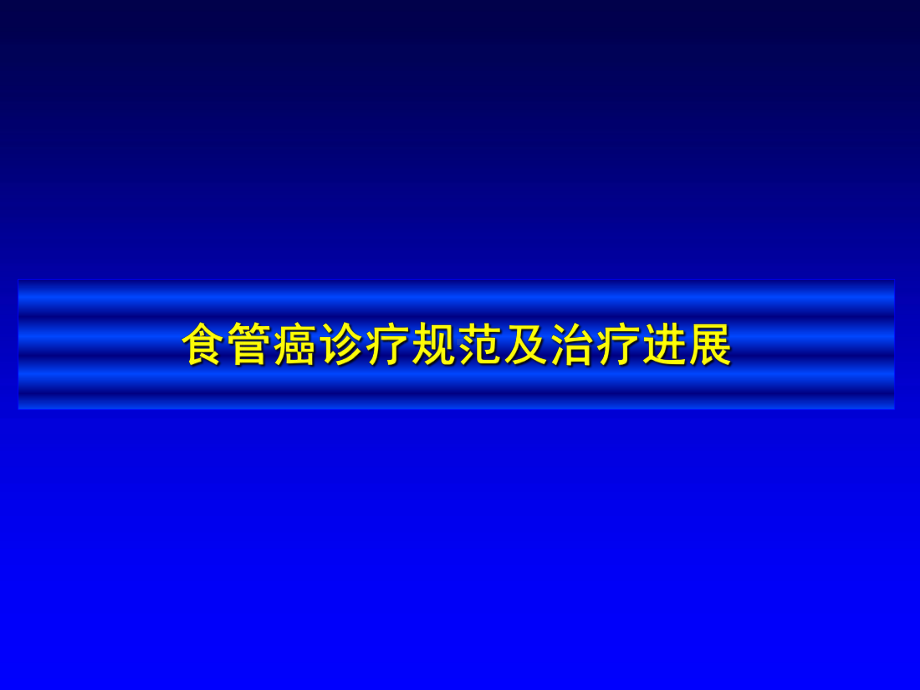 食管癌诊疗规范及治疗进展